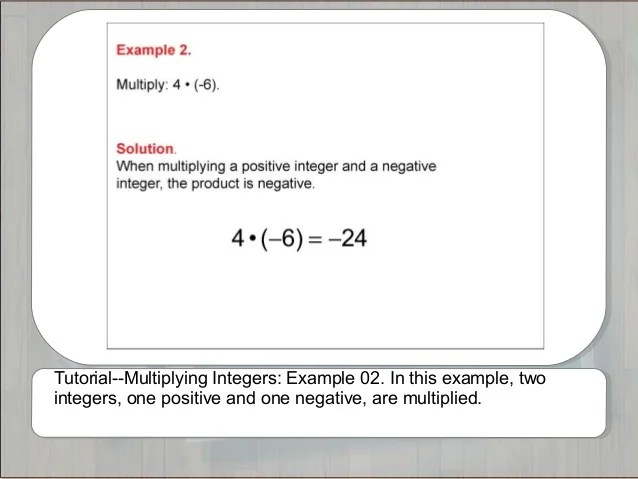 Example 2.

Multiply: $4 \cdot (-6)$.

Solution.
When multiplying a positive integer and a negative integer, the product is negative.

$4 \cdot (-6) = -24$

Tutorial--Multiplying Integers: Example 02. In this example, two integers, one positive and one negative, are multiplied.